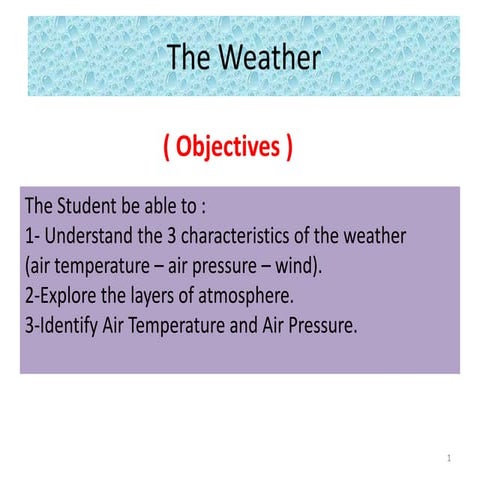 The Weather

( Objectives )

The Student be able to :
1- Understand the 3 characteristics of the weather (air temperature – air pressure – wind).
2-Explore the layers of atmosphere.
3-Identify Air Temperature and Air Pressure.

1